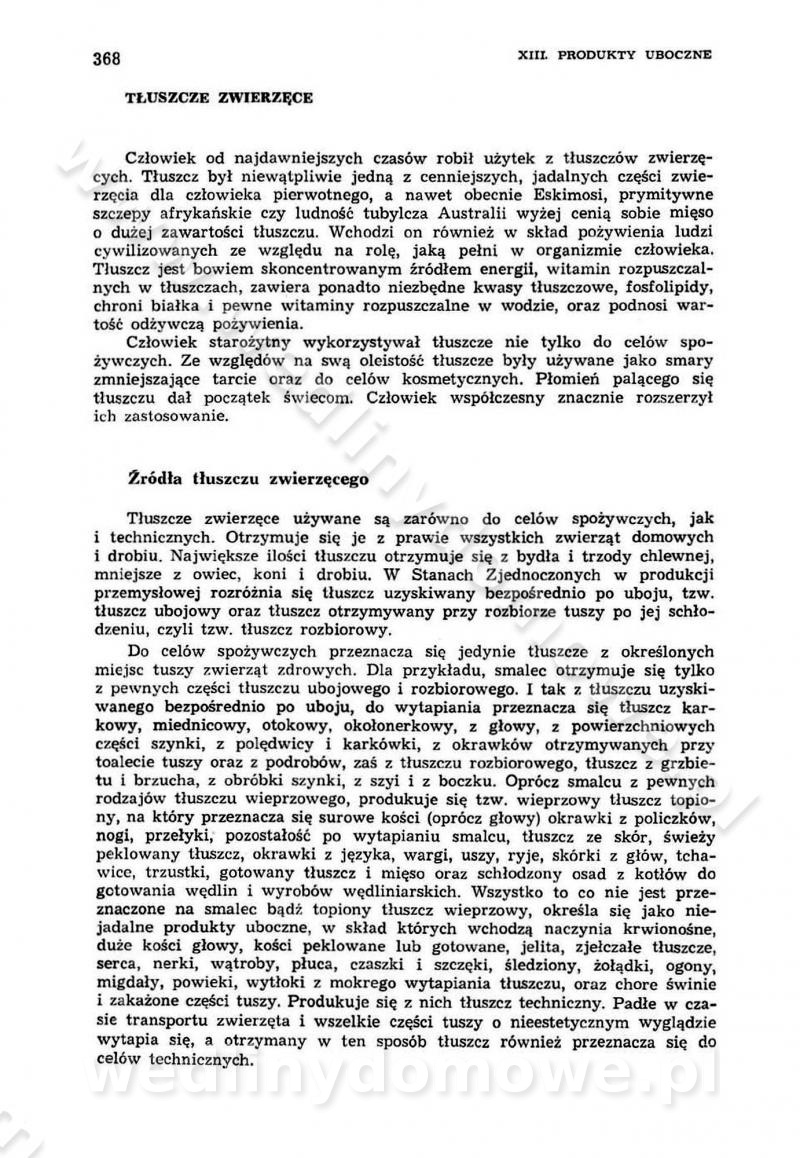 368

XIII. PRODUKTY UBOCZNE

TŁUSZCZE ZWIERZĘCE

Człowiek od najdawniejszych czasów robił użytek z tłuszczów zwierzęcych. Tłuszcz był niewątpliwie jedną z cenniejszych, jadalnych części zwierzęcia dla człowieka pierwotnego, a nawet obecnie Eskimosi, prymitywne szczepy afrykańskie czy ludność tubylcza Australii wyżej cenią sobie mięso o dużej zawartości tłuszczu. Wchodzi on również w skład pożywienia ludzi cywilizowanych ze względu na rolę, jaką pełni w organizmie człowieka. Tłuszcz jest bowiem skoncentrowanym źródłem energii, witamin rozpuszczalnych w tłuszczach, zawiera ponadto niezbędne kwasy tłuszczowe, fosfolipidy, chroni białka i pewne witaminy rozpuszczalne w wodzie, oraz podnosi wartość odżywczą pożywienia.

Człowiek starożytny wykorzystywał tłuszcze nie tylko do celów spożywczych. Ze względów na swą oleistość tłuszcze były używane jako smary zmniejszające tarcie oraz do celów kosmetycznych. Płomień palącego się tłuszczu dał początek świecom. Człowiek współczesny znacznie rozszerzył ich zastosowanie.

Źródła tłuszczu zwierzęcego

Tłuszcze zwierzęce używane są zarówno do celów spożywczych, jak i technicznych. Otrzymuje się je z prawie wszystkich zwierząt domowych i drobiu. Największe ilości tłuszczu otrzymuje się z bydła i trzody chlewnej, mniejsze z owiec, koni i drobiu. W Stanach Zjednoczonych w produkcji przemysłowej rozróżnia się tłuszcz uzyskiwany bezpośrednio po uboju, tzw. tłuszcz ubojowy oraz tłuszcz otrzymywany przy rozbiorze tuszy po jej schłodzeniu, czyli tzw. tłuszcz rozbiorowy.

Do celów spożywczych przeznacza się jedynie tłuszcze z określonych miejsc tuszy zwierząt zdrowych. Dla przykładu, smalec otrzymuje się tylko z pewnych części tłuszczu ubojowego i rozbiorowego. I tak z tłuszczu uzyskiwanego bezpośrednio po uboju, do wytapiania przeznacza się tłuszcz karkowy, miednicowy, otokowy, okołonerkowy, z głowy, z powierzchniowych części szynki, z polędwicy i karkówki, z okrawków otrzymywanych przy toalecie tuszy oraz z podrobów, zaś z tłuszczu rozbiorowego, tłuszcz z grzbietu i brzucha, z obróbki szynki, z szyi i z boczku. Oprócz smalcu z pewnych rodzajów tłuszczu wieprzowego, produkuje się tzw. wieprzowy tłuszcz topiony, na który przeznacza się surowe kości (oprócz głowy) okrawki z policzków, nogi, przełyki, pozostałość po wytapianiu smalcu, tłuszcz ze skór, świeży peklowany tłuszcz, okrawki z języka, wargi, uszy, ryje, skórki z głów, tchawice, trzustki, gotowany tłuszcz i mięso oraz schłodzony osad z kotłów do gotowania wędlin i wyrobów wędliniarskich. Wszystko to co nie jest przeznaczone na smalec bądź topiony tłuszcz wieprzowy, określa się jako niejadalne produkty uboczne, w skład których wchodzą naczynia krwionośne, duże kości głowy, kości peklowane lub gotowane, jelita, zjełczałe tłuszcze, serca, nerki, wątroby, płuca, czaszki i szczęki, śledziony, żołądki, ogony, migdały, powieki, wytłoki z mokrego wytapiania tłuszczu, oraz chore świnie i zakażone części tuszy. Produkuje się z nich tłuszcz techniczny. Padłe w czasie transportu zwierzęta i wszelkie części tuszy o nieestetycznym wyglądzie wytapia się, a otrzymany w ten sposób tłuszcz również przeznacza się do celów technicznych.

wedlinydomowe.pl